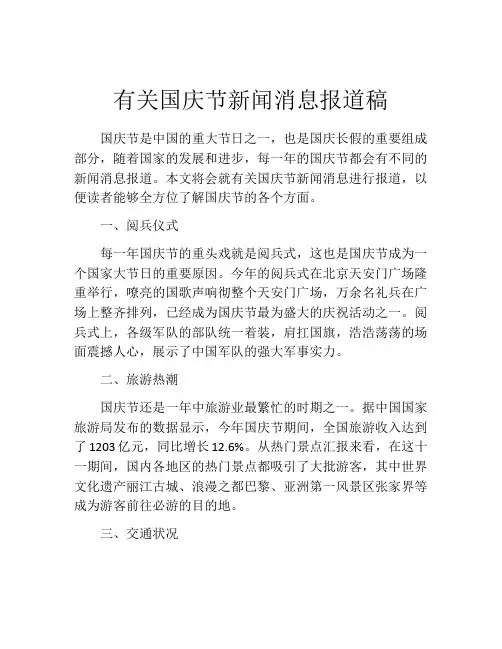 有关国庆节新闻消息报道稿

国庆节是中国的重大节日之一，也是国庆长假的重要组成部分，随着国家的发展和进步，每一年的国庆节都会有不同的新闻消息报道。本文将会就有关国庆节新闻消息进行报道，以便读者能够全方位了解国庆节的各个方面。

一、阅兵仪式

每一年国庆节的重头戏就是阅兵式，这也是国庆节成为一个国家大节日的重要原因。今年的阅兵式在北京天安门广场隆重举行，嘹亮的国歌声响彻整个天安门广场，万余名礼兵在广场上整齐排列，已经成为国庆节最为盛大的庆祝活动之一。阅兵式上，各级军队的部队统一着装，肩扛国旗，浩浩荡荡的场面震撼人心，展示了中国军队的强大军事实力。

二、旅游热潮

国庆节还是一年中旅游业最繁忙的时期之一。据中国国家旅游局发布的数据显示，今年国庆节期间，全国旅游收入达到了1203亿元，同比增长12.6%。从热门景点汇报来看，在这十一期间，国内各地区的热门景点都吸引了大批游客，其中世界文化遗产丽江古城、浪漫之都巴黎、亚洲第一风景区张家界等成为游客前往必游的目的地。

三、交通状况